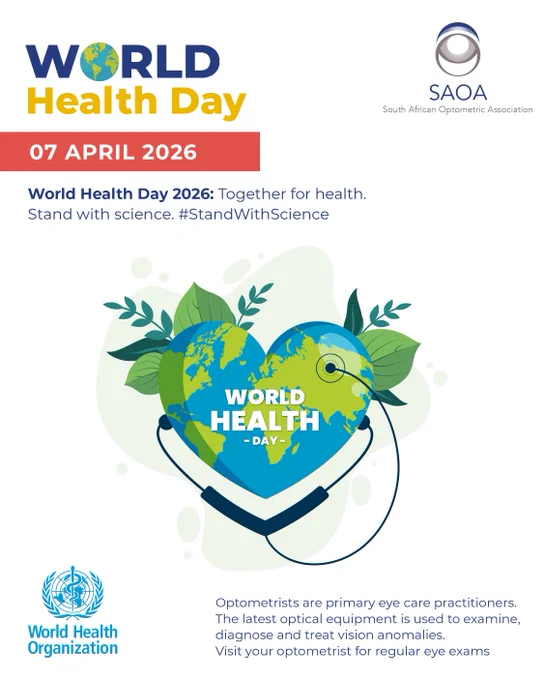 WORLD
Health Day

SAOA
South African Optometric Association

07 APRIL 2026

World Health Day 2026: Together for health. Stand with science. #StandWithScience

WORLD
HEALTH
- DAY -

World Health Organization

Optometrists are primary eye care practitioners. The latest optical equipment is used to examine, diagnose and treat vision anomalies.
Visit your optometrist for regular eye exams